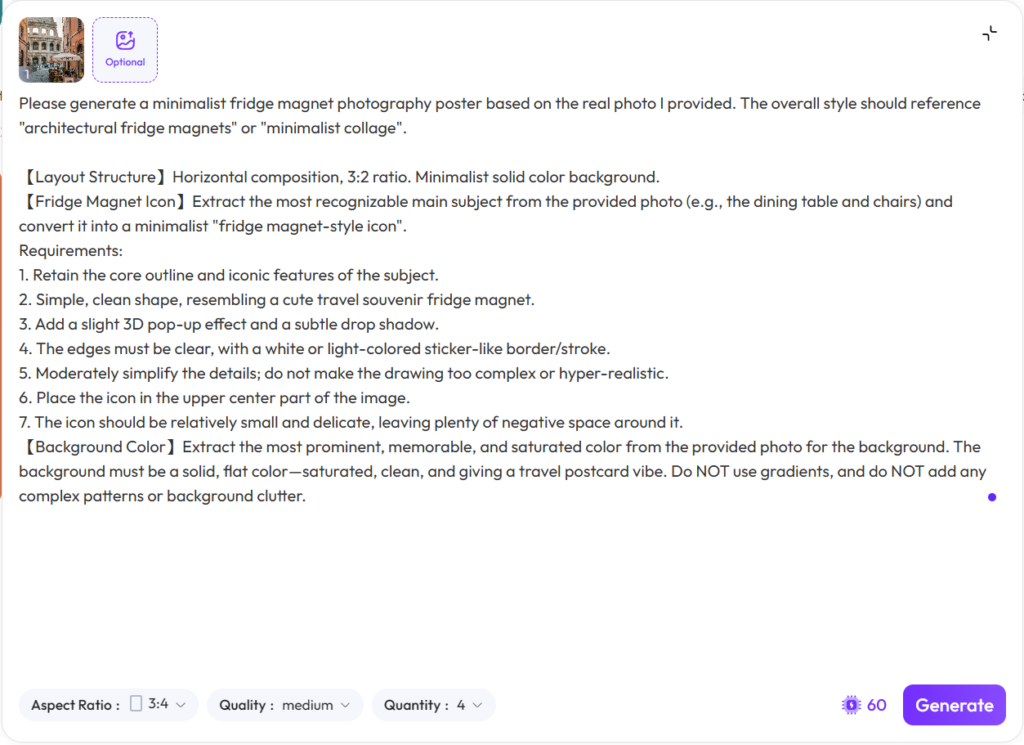 1

Optional

Please generate a minimalist fridge magnet photography poster based on the real photo I provided. The overall style should reference "architectural fridge magnets" or "minimalist collage".

【Layout Structure】Horizontal composition, 3:2 ratio. Minimalist solid color background.
【Fridge Magnet Icon】Extract the most recognizable main subject from the provided photo (e.g., the dining table and chairs) and convert it into a minimalist "fridge magnet-style icon".
Requirements:
1. Retain the core outline and iconic features of the subject.
2. Simple, clean shape, resembling a cute travel souvenir fridge magnet.
3. Add a slight 3D pop-up effect and a subtle drop shadow.
4. The edges must be clear, with a white or light-colored sticker-like border/stroke.
5. Moderately simplify the details; do not make the drawing too complex or hyper-realistic.
6. Place the icon in the upper center part of the image.
7. The icon should be relatively small and delicate, leaving plenty of negative space around it.
【Background Color】Extract the most prominent, memorable, and saturated color from the provided photo for the background. The background must be a solid, flat color—saturated, clean, and giving a travel postcard vibe. Do NOT use gradients, and do NOT add any complex patterns or background clutter.

Aspect Ratio : 3:4 Quality : medium Quantity : 4 60 Generate